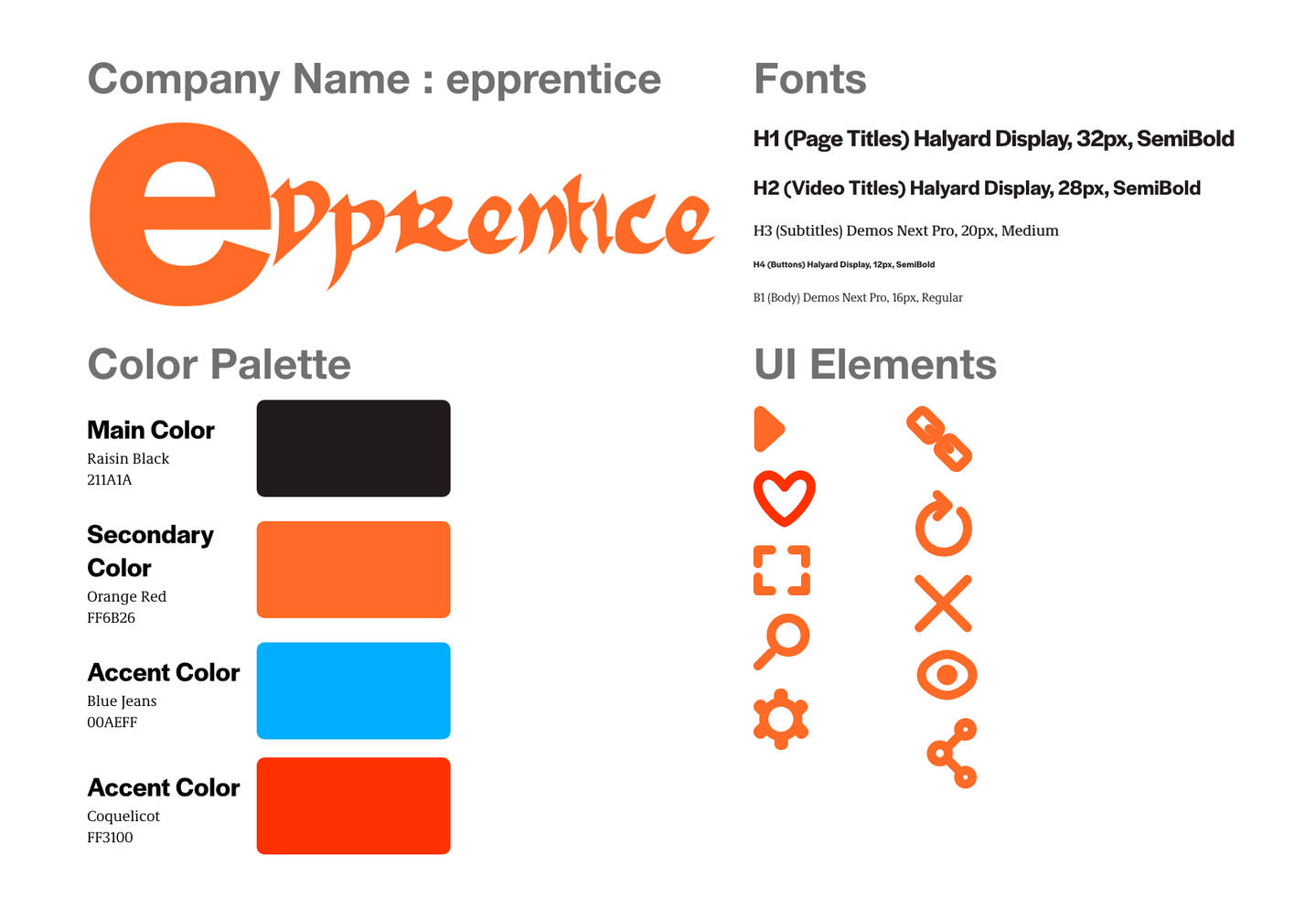 Company Name : epprentice

epprentice

Color Palette

Main Color
Raisin Black
211A1A

Secondary Color
Orange Red
FF6B26

Accent Color
Blue Jeans
00AEFF

Accent Color
Coquelicot
FF3100

Fonts

H1 (Page Titles) Halyard Display, 32px, SemiBold

H2 (Video Titles) Halyard Display, 28px, SemiBold

H3 (Subtitles) Demos Next Pro, 20px, Medium

H4 (Buttons) Halyard Display, 12px, SemiBold

B1 (Body) Demos Next Pro, 16px, Regular

UI Elements